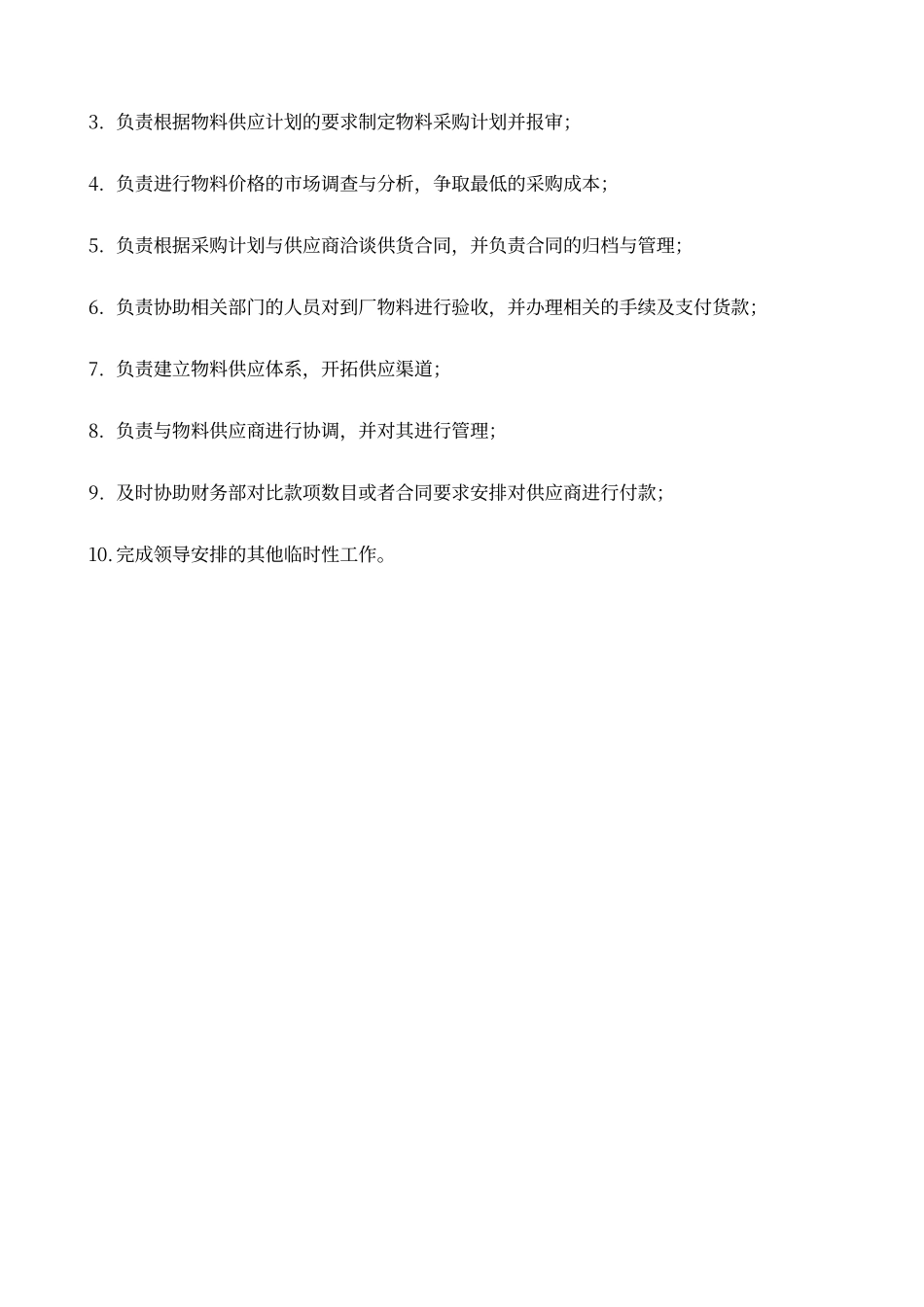 3. 负责根据物料供应计划的要求制定物料采购计划并报审；

4. 负责进行物料价格的市场调查与分析，争取最低的采购成本；

5. 负责根据采购计划与供应商洽谈供货合同，并负责合同的归档与管理；

6. 负责协助相关部门的人员对到厂物料进行验收，并办理相关的手续及支付货款；

7. 负责建立物料供应体系，开拓供应渠道；

8. 负责与物料供应商进行协调，并对其进行管理；

9. 及时协助财务部对比款项数目或者合同要求安排对供应商进行付款；

10. 完成领导安排的其他临时性工作。